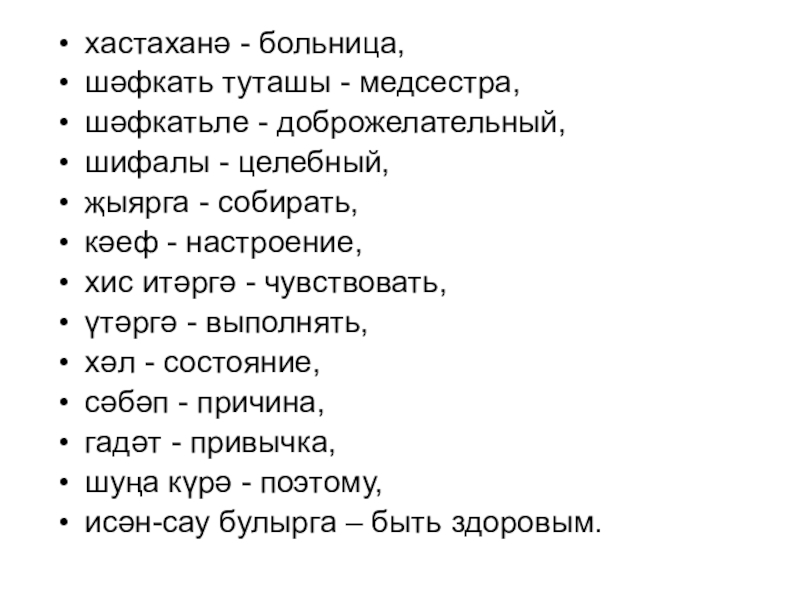 • хастаханә - больница,
• шәфкать туташы - медсестра,
• шәфкатьле - доброжелательный,
• шифалы - целебный,
• җыярга - собирать,
• кәеф - настроение,
• хис итәргә - чувствовать,
• үтәргә - выполнять,
• хәл - состояние,
• сәбәп - причина,
• гадәт - привычка,
• шуңа күрә - поэтому,
• исән-сау булырга – быть здоровым.